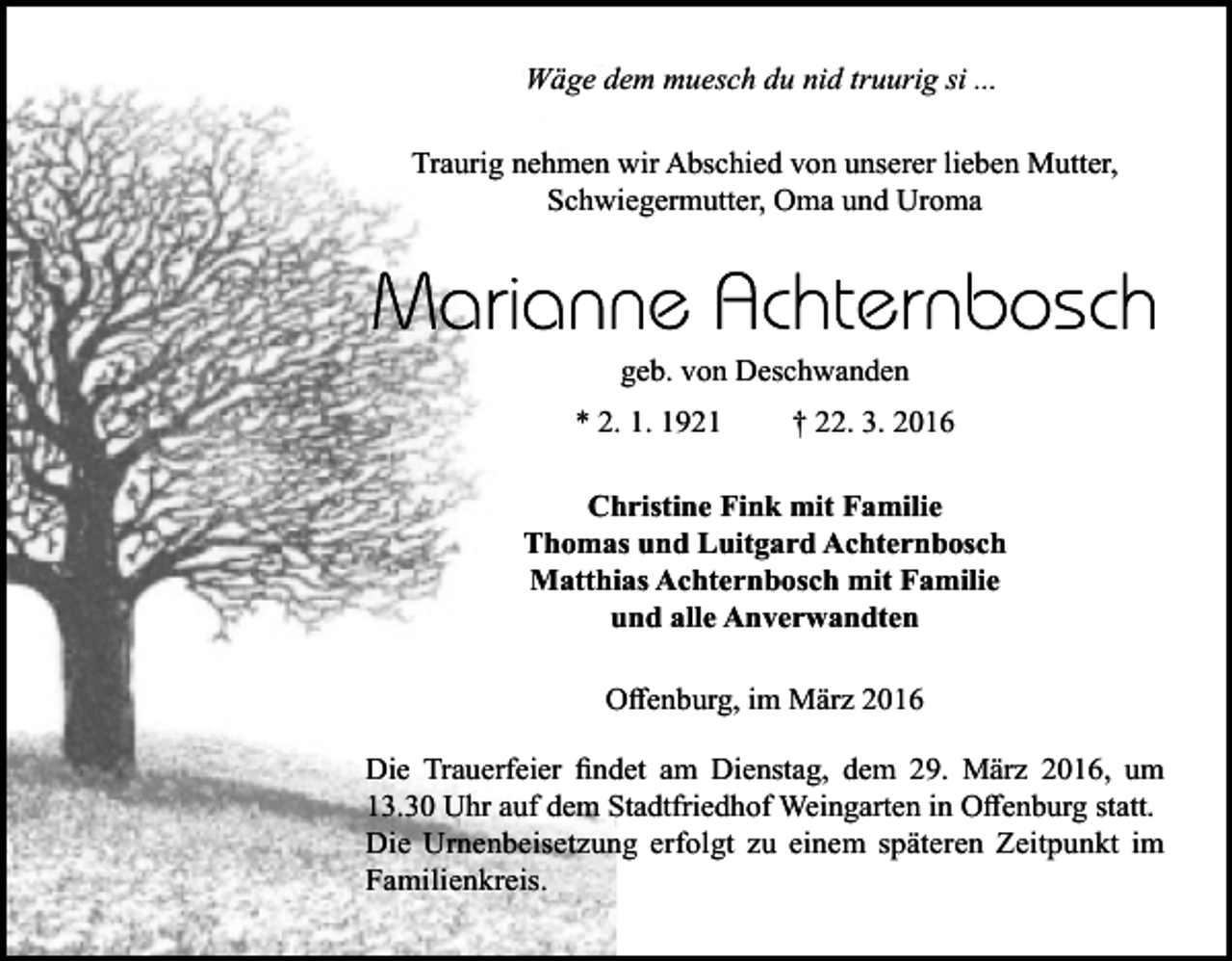 Wäge dem muesch du nid truurig si ...

Traurig nehmen wir Abschied von unserer lieben Mutter, Schwiegermutter, Oma und Uroma

Marianne Achternbosch

geb. von Deschwanden

* 2. 1. 1921 † 22. 3. 2016

Christine Fink mit Familie
Thomas und Luitgard Achternbosch
Matthias Achternbosch mit Familie
und alle Anverwandten

Offenburg, im März 2016

Die Trauerfeier findet am Dienstag, dem 29. März 2016, um 13.30 Uhr auf dem Stadtfriedhof Weingarten in Offenburg statt. Die Urnenbeisetzung erfolgt zu einem späteren Zeitpunkt im Familienkreis.